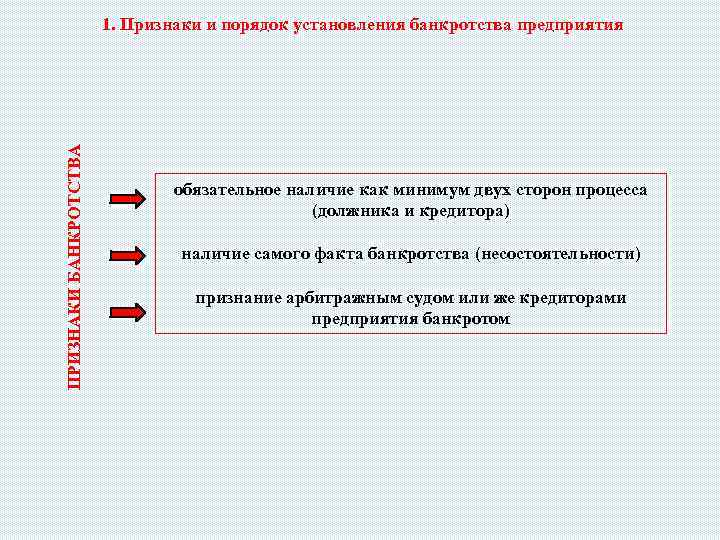 1. Признаки и порядок установления банкротства предприятия

ПРИЗНАКИ БАНКРОТСТВА

обязательное наличие как минимум двух сторон процесса (должника и кредитора)

наличие самого факта банкротства (несостоятельности)

признание арбитражным судом или же кредиторами предприятия банкротом